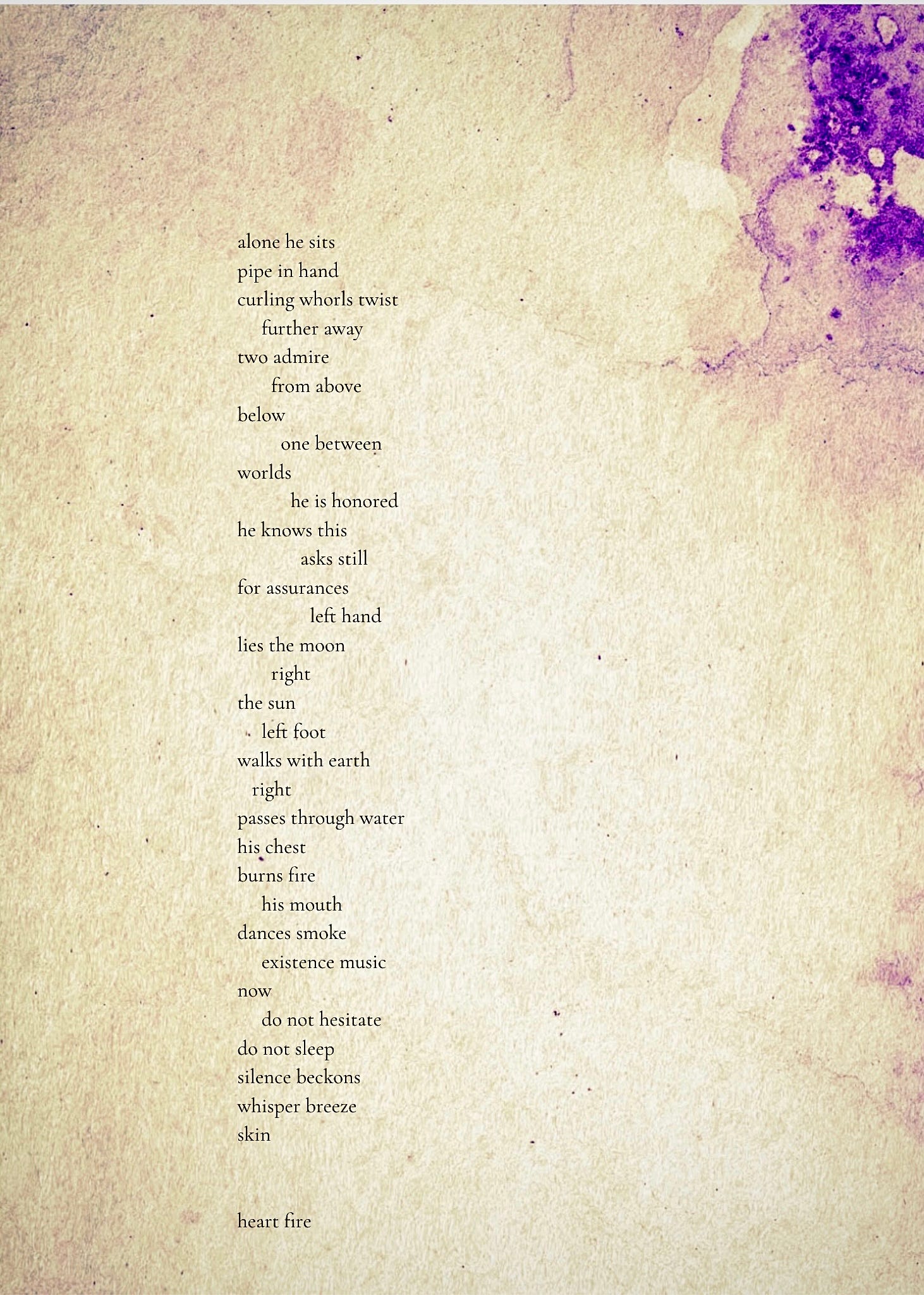 alone he sits
pipe in hand
curling whorls twist
further away
two admire
from above
below
one between
worlds
he is honored
he knows this
asks still
for assurances
left hand
lies the moon
right
the sun
left foot
walks with earth
right
passes through water
his chest
burns fire
his mouth
dances smoke
existence music
now
do not hesitate
do not sleep
silence beckons
whisper breeze
skin

heart fire